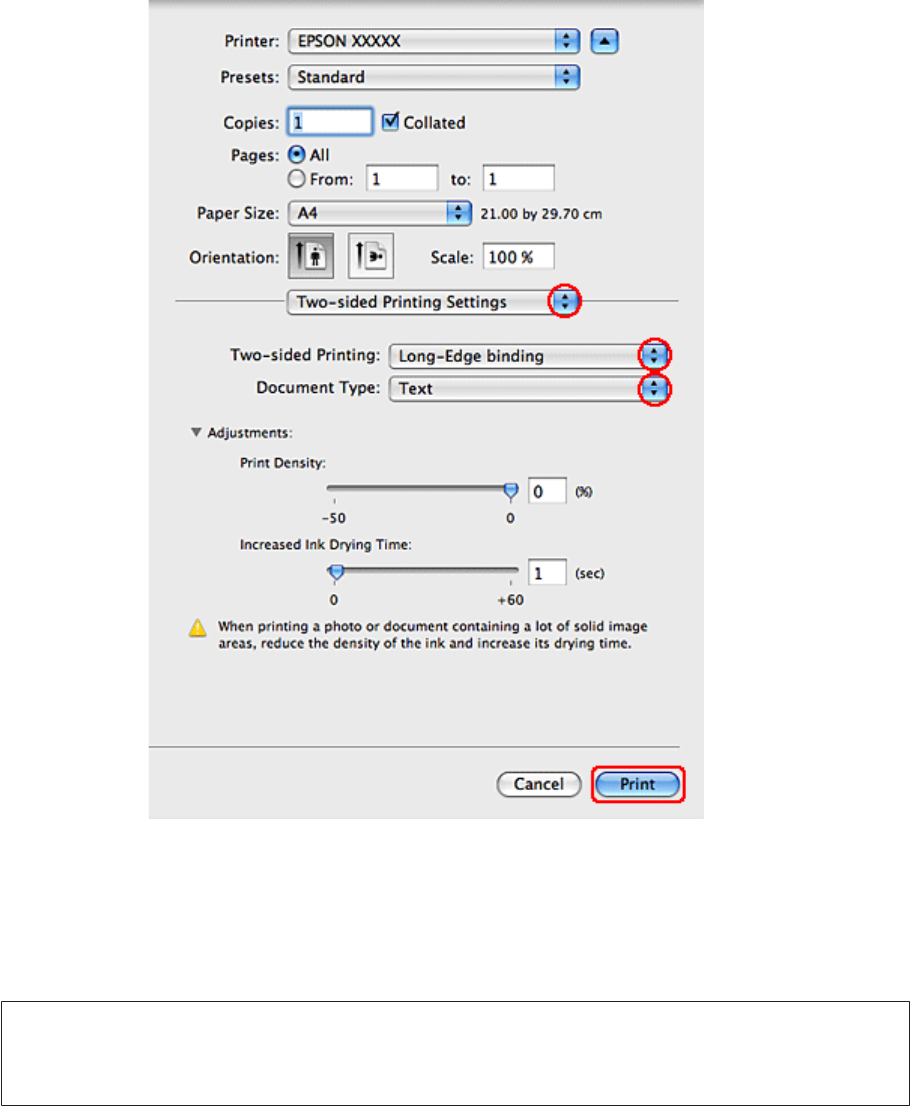 Printer: EPSON XXXXX

Presets: Standard

Copies: 1 Collated

Pages: All

From: 1 to: 1

Paper Size: A4 21.00 by 29.70 cm

Orientation: Scale: 100 %

Two-sided Printing Settings

Two-sided Printing: Long-Edge binding

Document Type: Text

Adjustments:

Print Density:

0 (%)

-50 0

Increased Ink Drying Time:

1 (sec)

0 +60

When printing a photo or document containing a lot of solid image areas, reduce the density of the ink and increase its drying time.

Cancel Print